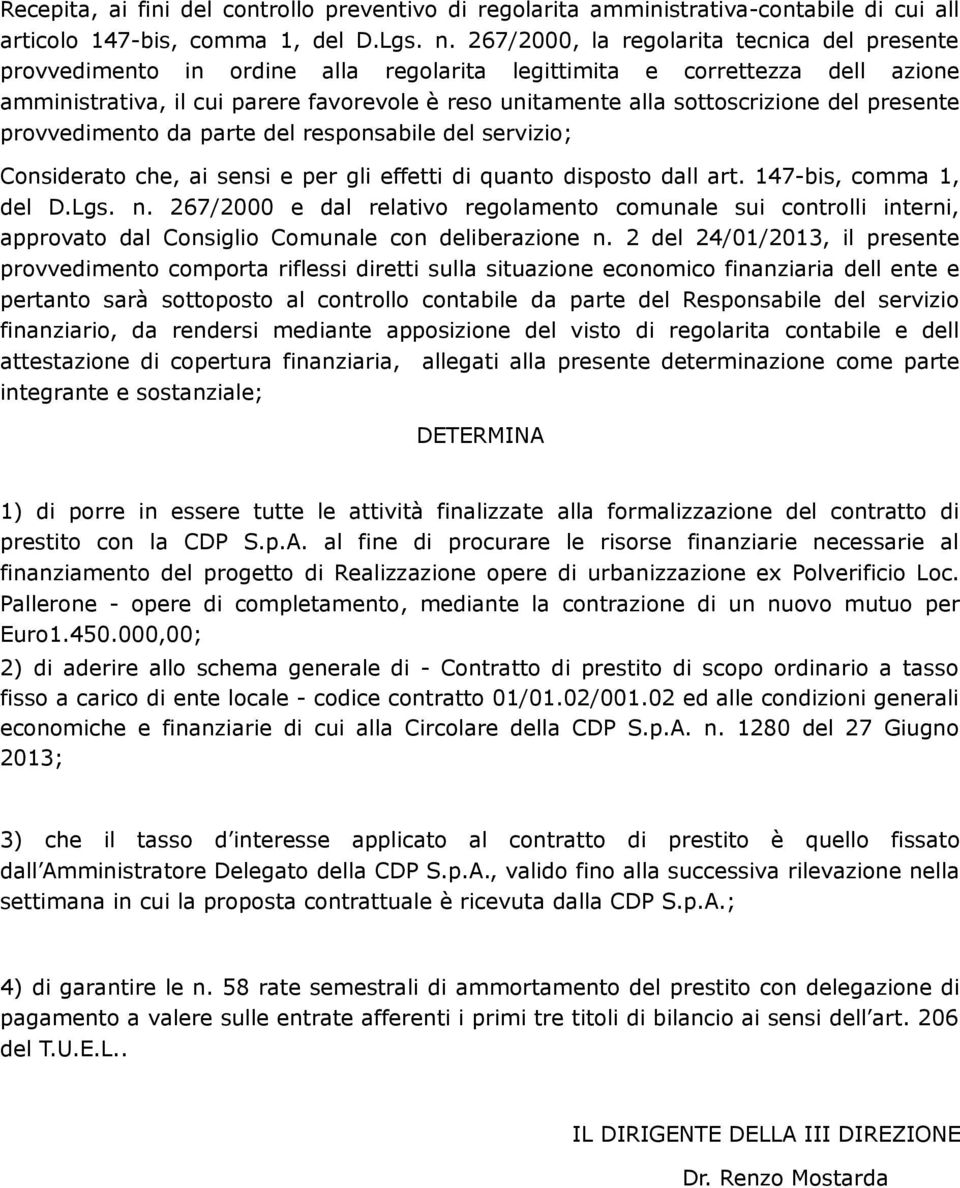 Recepita, ai fini del controllo preventivo di regolarita amministrativa-contabile di cui all articolo 147-bis, comma 1, del D.Lgs. n. 267/2000, la regolarita tecnica del presente provvedimento in ordine alla regolarita legittimita e correttezza dell azione amministrativa, il cui parere favorevole è reso unitamente alla sottoscrizione del presente provvedimento da parte del responsabile del servizio;

Considerato che, ai sensi e per gli effetti di quanto disposto dall art. 147-bis, comma 1, del D.Lgs. n. 267/2000 e dal relativo regolamento comunale sui controlli interni, approvato dal Consiglio Comunale con deliberazione n. 2 del 24/01/2013, il presente provvedimento comporta riflessi diretti sulla situazione economico finanziaria dell ente e pertanto sarà sottoposto al controllo contabile da parte del Responsabile del servizio finanziario, da rendersi mediante apposizione del visto di regolarita contabile e dell attestazione di copertura finanziaria, allegati alla presente determinazione come parte integrante e sostanziale;

DETERMINA

1) di porre in essere tutte le attività finalizzate alla formalizzazione del contratto di prestito con la CDP S.p.A. al fine di procurare le risorse finanziarie necessarie al finanziamento del progetto di Realizzazione opere di urbanizzazione ex Polverificio Loc. Pallerone - opere di completamento, mediante la contrazione di un nuovo mutuo per Euro1.450.000,00;

2) di aderire allo schema generale di - Contratto di prestito di scopo ordinario a tasso fisso a carico di ente locale - codice contratto 01/01.02/001.02 ed alle condizioni generali economiche e finanziarie di cui alla Circolare della CDP S.p.A. n. 1280 del 27 Giugno 2013;

3) che il tasso d interesse applicato al contratto di prestito è quello fissato dall Amministratore Delegato della CDP S.p.A., valido fino alla successiva rilevazione nella settimana in cui la proposta contrattuale è ricevuta dalla CDP S.p.A.;

4) di garantire le n. 58 rate semestrali di ammortamento del prestito con delegazione di pagamento a valere sulle entrate afferenti i primi tre titoli di bilancio ai sensi dell art. 206 del T.U.E.L..

IL DIRIGENTE DELLA III DIREZIONE

Dr. Renzo Mostarda